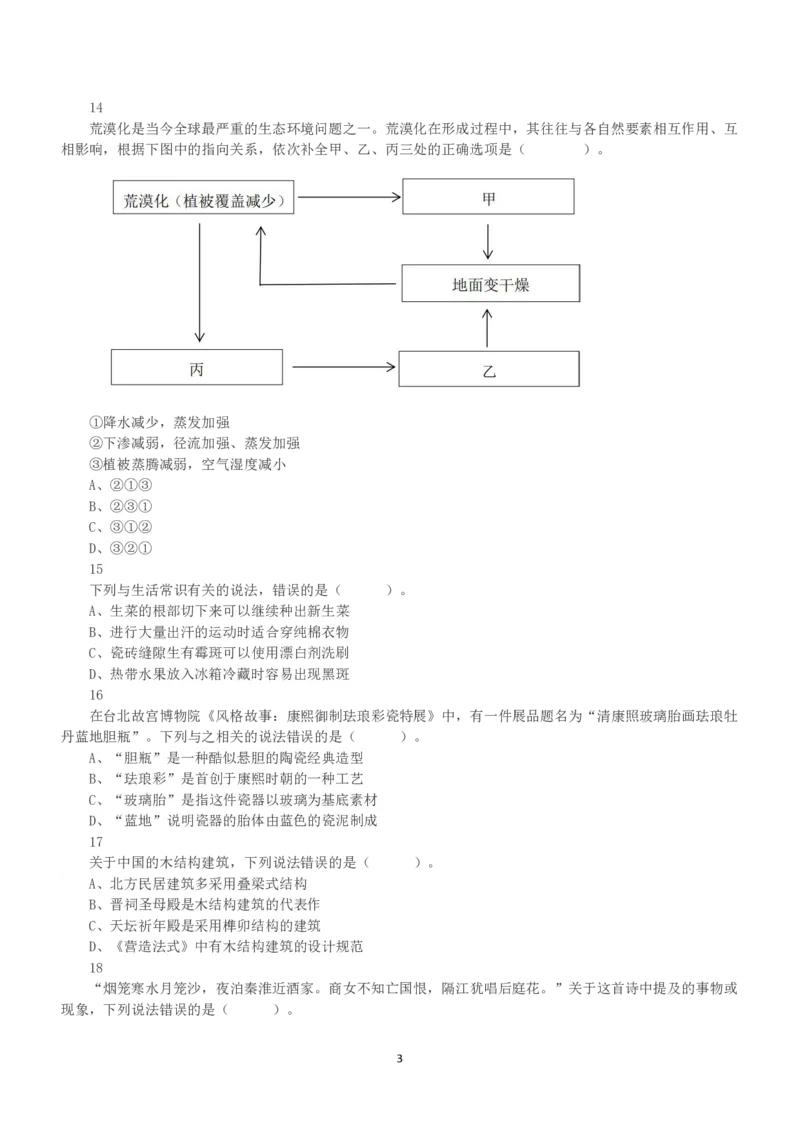 14

荒漠化是当今全球最严重的生态环境问题之一。荒漠化在形成过程中，其往往与各自然要素相互作用、互相影响，根据下图中的指向关系，依次补全甲、乙、丙三处的正确选项是（　　）。

荒漠化（植被覆盖减少）

甲

地面变干燥

丙

乙

①降水减少，蒸发加强
②下渗减弱，径流加强、蒸发加强
③植被蒸腾减弱，空气湿度减小
A、②①③
B、②③①
C、③①②
D、③②①

15

下列与生活常识有关的说法，错误的是（　　）。
A、生菜的根部切下来可以继续种出新生菜
B、进行大量出汗的运动时适合穿纯棉衣物
C、瓷砖缝隙生有霉斑可以使用漂白剂洗刷
D、热带水果放入冰箱冷藏时容易出现黑斑

16

在台北故宫博物院《风格故事：康熙御制珐琅彩瓷特展》中，有一件展品题名为“清康熙玻璃胎画珐琅牡丹蓝地胆瓶”。下列与之相关的说法错误的是（　　）。
A、“胆瓶”是一种酷似悬胆的陶瓷经典造型
B、“珐琅彩”是首创于康熙时朝的一种工艺
C、“玻璃胎”是指这件瓷器以玻璃为基底素材
D、“蓝地”说明瓷器的胎体由蓝色的瓷泥制成

17

关于中国的木结构建筑，下列说法错误的是（　　）。
A、北方民居建筑多采用叠梁式结构
B、晋祠圣母殿是木结构建筑的代表作
C、天坛祈年殿是采用榫卯结构的建筑
D、《营造法式》中有木结构建筑的设计规范

18

“烟笼寒水月笼沙，夜泊秦淮近酒家。商女不知亡国恨，隔江犹唱后庭花。”关于这首诗中提及的事物或现象，下列说法错误的是（　　）。

3